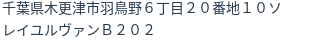 千葉県木更津市羽鳥野６丁目２０番地１０ソレイユルヴァンＢ２０２